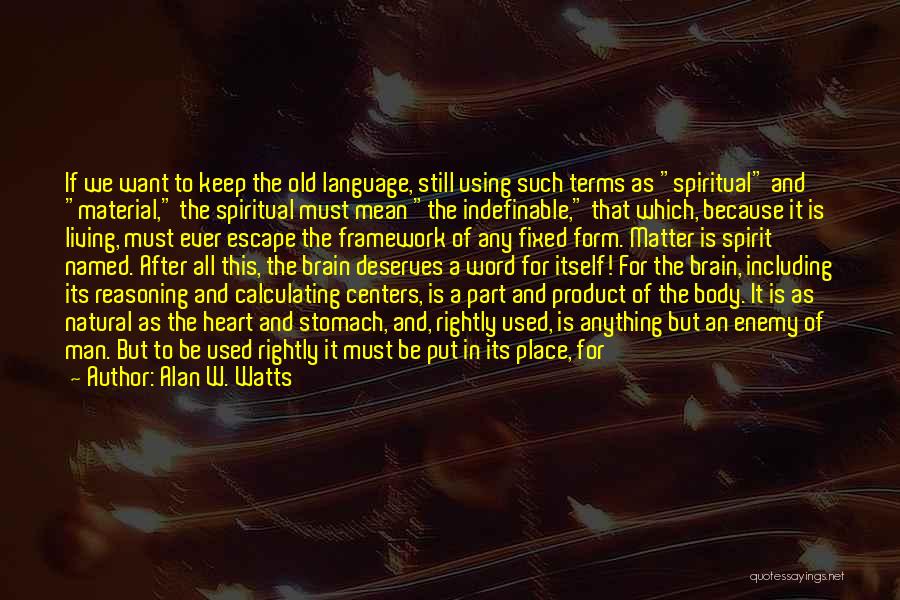 If we want to keep the old language, still using such terms as "spiritual" and "material," the spiritual must mean "the indefinable," that which, because it is living, must ever escape the framework of any fixed form. Matter is spirit named. After all this, the brain deserves a word for itself! For the brain, including its reasoning and calculating centers, is a part and product of the body. It is as natural as the heart and stomach, and, rightly used, is anything but an enemy of man. But to be used rightly it must be put in its place, for

— Author: Alan W. Watts

quotessayings.net